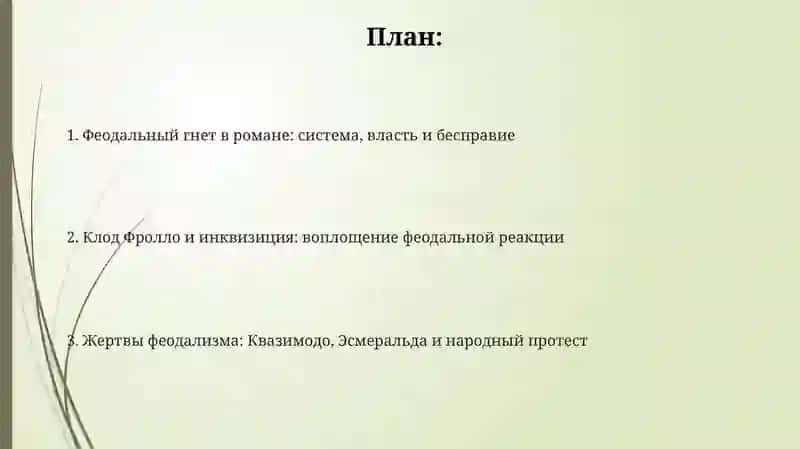 План:

1. Феодальный гнет в романе: система, власть и бесправие

2. Клод Фролло и инквизиция: воплощение феодальной реакции

3. Жертвы феодализма: Квазимодо, Эсмеральда и народный протест